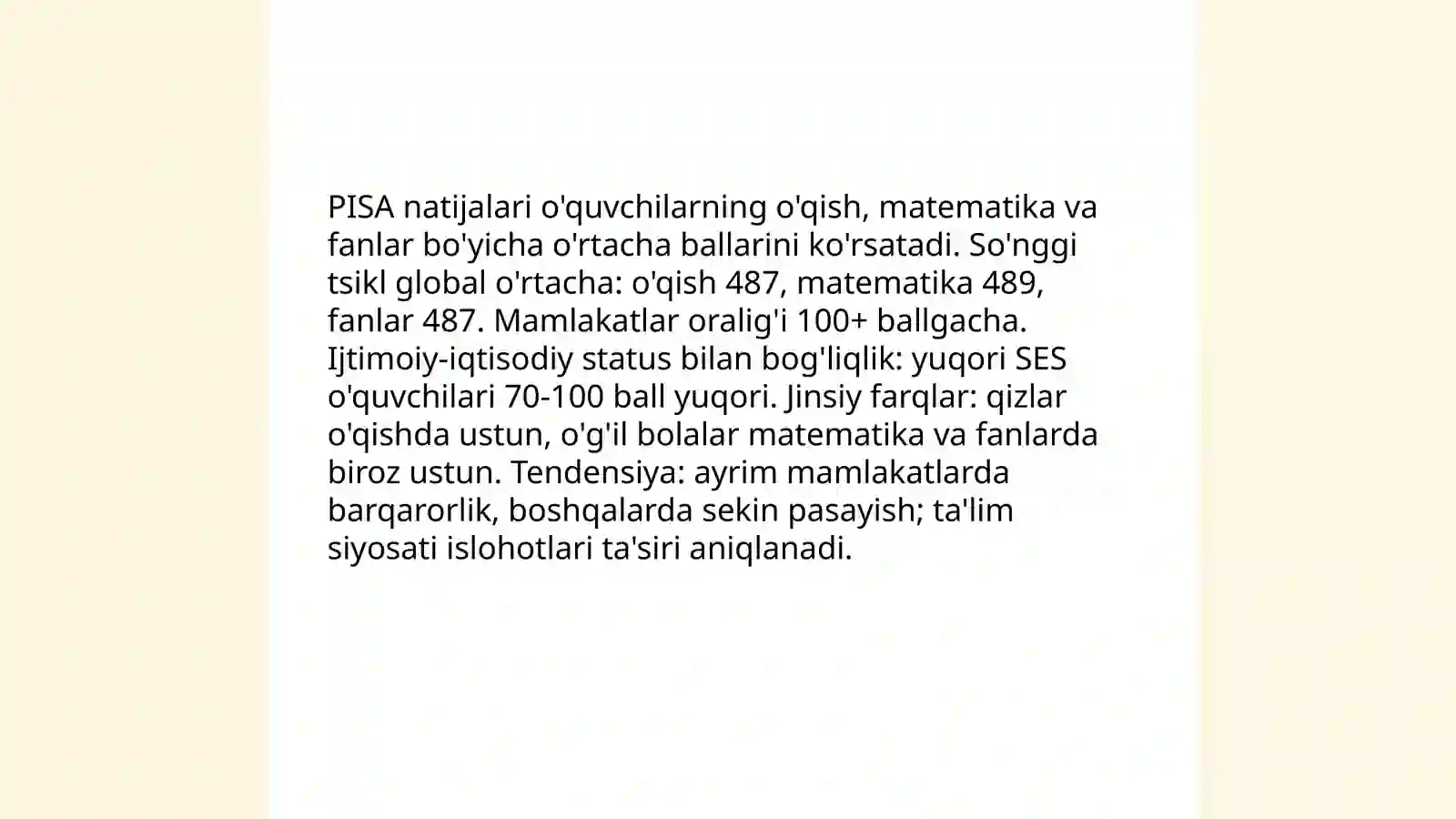 PISA natijalari o'quvchilarning o'qish, matematika va fanlar bo'yicha o'rtacha ballarini ko'rsatadi. So'nggi tsikl global o'rtacha: o'qish 487, matematika 489, fanlar 487. Mamlakatlar oralig'i 100+ ballgacha. Ijtimoiy-iqtisodiy status bilan bog'liqlik: yuqori SES o'quvchilari 70-100 ball yuqori. Jinsiy farqlar: qizlar o'qishda ustun, o'g'il bolalar matematika va fanlarda biroz ustun. Tendensiya: ayrim mamlakatlarda barqarorlik, boshqalarda sekin pasayish; ta'lim siyosati islohotlari ta'siri aniqlanadi.